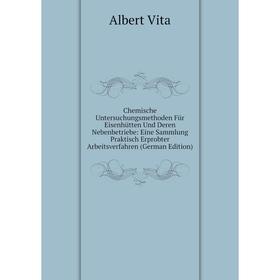 Albert Vita

Chemische Untersuchungsmethoden Für Eisenhütten Und Deren Nebenbetriebe: Eine Sammlung Praktisch Erprobter Arbeitsverfahren (German Edition)